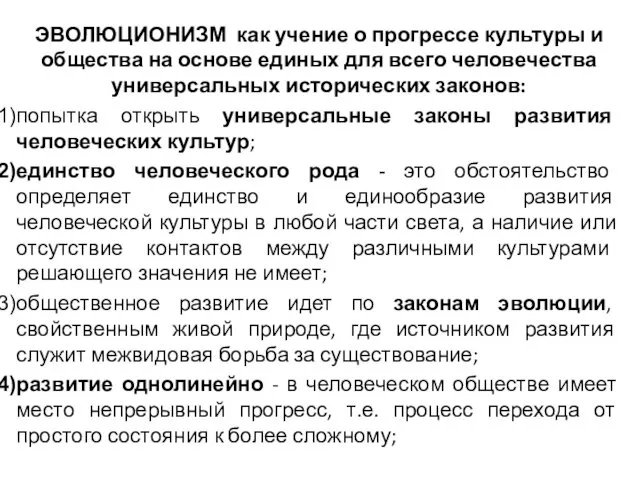 ЭВОЛЮЦИОНИЗМ как учение о прогрессе культуры и общества на основе единых для всего человечества универсальных исторических законов:

1)попытка открыть универсальные законы развития человеческих культур;

2)единство человеческого рода - это обстоятельство определяет единство и единообразие развития человеческой культуры в любой части света, а наличие или отсутствие контактов между различными культурами решающего значения не имеет;

3)общественное развитие идет по законам эволюции, свойственным живой природе, где источником развития служит межвидовая борьба за существование;

4)развитие однолинейно - в человеческом обществе имеет место непрерывный прогресс, т.е. процесс перехода от простого состояния к более сложному;